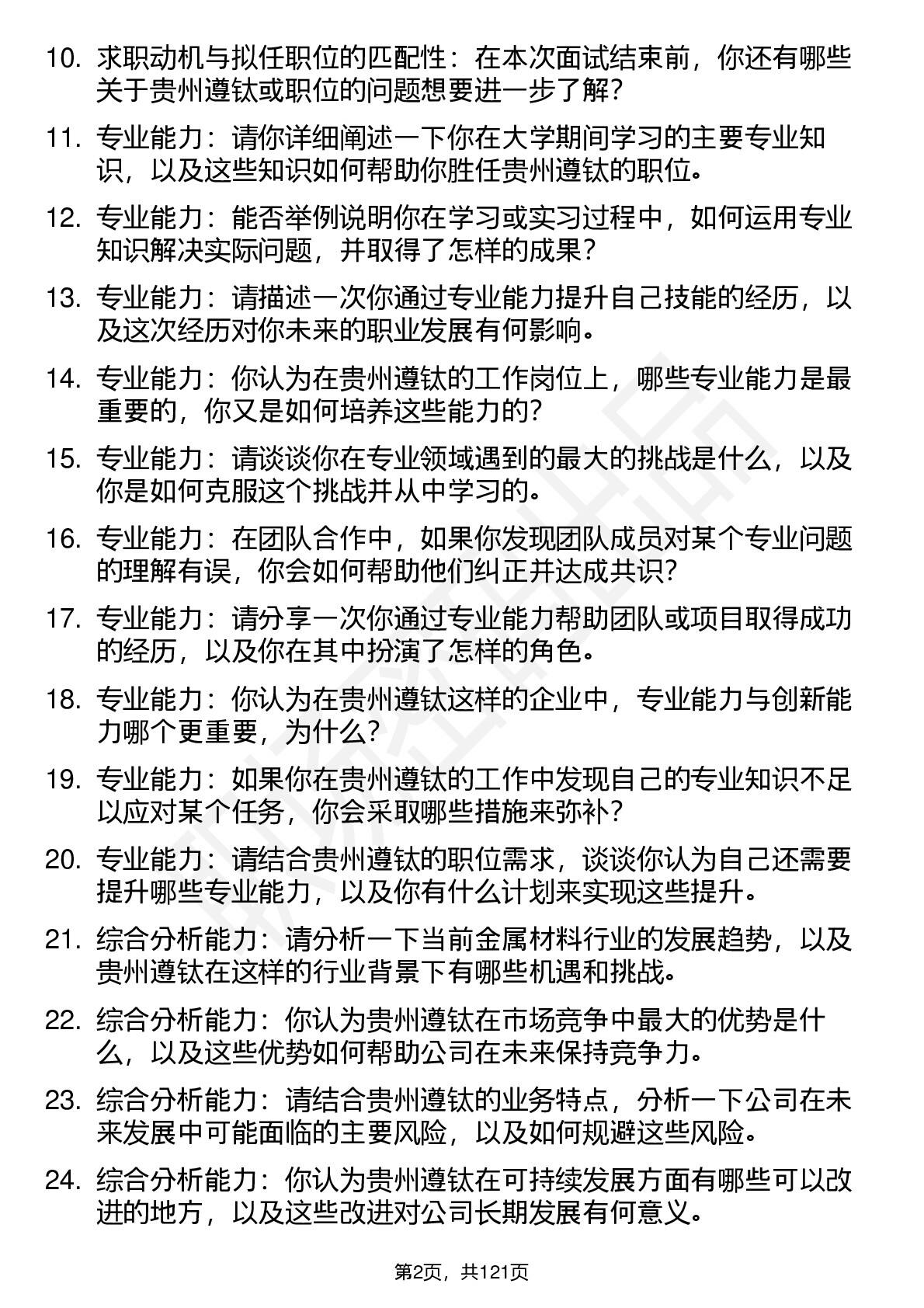 10. 求职动机与拟任职位的匹配性：在本次面试结束前，你还有哪些关于贵州遵钛或职位的问题想要进一步了解？

11. 专业能力：请你详细阐述一下你在大学期间学习的主要专业知识，以及这些知识如何帮助你胜任贵州遵钛的职位。

12. 专业能力：能否举例说明你在学习或实习过程中，如何运用专业知识解决实际问题，并取得了怎样的成果？

13. 专业能力：请描述一次你通过专业能力提升自己技能的经历，以及这次经历对你未来的职业发展有何影响。

14. 专业能力：你认为在贵州遵钛的工作岗位上，哪些专业能力是最重要的，你又是如何培养这些能力的？

15. 专业能力：请谈谈你在专业领域遇到的最大的挑战是什么，以及你是如何克服这个挑战并从中学习的。

16. 专业能力：在团队合作中，如果你发现团队成员对某个专业问题的理解有误，你会如何帮助他们纠正并达成共识？

17. 专业能力：请分享一次你通过专业能力帮助团队或项目取得成功的经历，以及你在其中扮演了怎样的角色。

18. 专业能力：你认为在贵州遵钛这样的企业中，专业能力与创新能力哪个更重要，为什么？

19. 专业能力：如果你在贵州遵钛的工作中发现自己的专业知识不足以应对某个任务，你会采取哪些措施来弥补？

20. 专业能力：请结合贵州遵钛的职位需求，谈谈你认为自己还需要提升哪些专业能力，以及你有什么计划来实现这些提升。

21. 综合分析能力：请分析一下当前金属材料行业的发展趋势，以及贵州遵钛在这样的行业背景下有哪些机遇和挑战。

22. 综合分析能力：你认为贵州遵钛在市场竞争中最大的优势是什么，以及这些优势如何帮助公司在未来保持竞争力。

23. 综合分析能力：请结合贵州遵钛的业务特点，分析一下公司在未来发展中可能面临的主要风险，以及如何规避这些风险。

24. 综合分析能力：你认为贵州遵钛在可持续发展方面有哪些可以改进的地方，以及这些改进对公司长期发展有何意义。

第2页，共121页